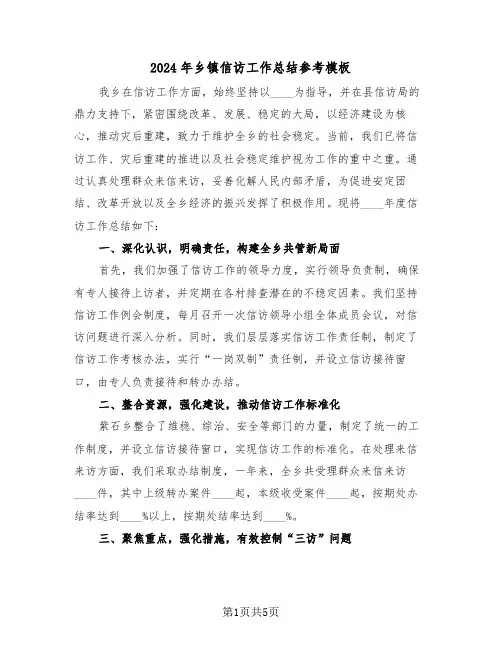 2024年乡镇信访工作总结参考模板

我乡在信访工作方面，始终坚持以____为指导，并在县信访局的鼎力支持下，紧密围绕改革、发展、稳定的大局，以经济建设为核心，推动灾后重建，致力于维护全乡的社会稳定。当前，我们已将信访工作、灾后重建的推进以及社会稳定维护视为工作的重中之重。通过认真处理群众来信来访，妥善化解人民内部矛盾，为促进安定团结、改革开放以及全乡经济的振兴发挥了积极作用。现将____年度信访工作总结如下：

一、深化认识，明确责任，构建全乡共管新局面

首先，我们加强了信访工作的领导力度，实行领导负责制，确保有专人接待上访者，并定期在各村排查潜在的不稳定因素。我们坚持信访工作例会制度，每月召开一次信访领导小组全体成员会议，对信访问题进行深入分析。同时，我们层层落实信访工作责任制，制定了信访工作考核办法，实行“一岗双制”责任制，并设立信访接待窗口，由专人负责接待和转办办结。

二、整合资源，强化建设，推动信访工作标准化

紫石乡整合了维稳、综治、安全等部门的力量，制定了统一的工作制度，并设立信访接待窗口，实现信访工作的标准化。在处理来信来访方面，我们采取办结制度，一年来，全乡共受理群众来信来访____件，其中上级转办案件____起，本级收受案件____起，按期处办结率达到____%以上，按期处结率达到____%。

三、聚焦重点，强化措施，有效控制“三访”问题

第1页共5页